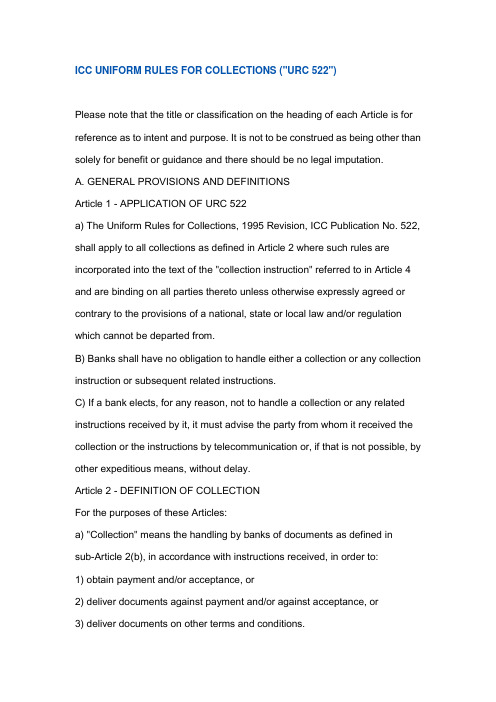 ICC UNIFORM RULES FOR COLLECTIONS ("URC 522")

Please note that the title or classification on the heading of each Article is for reference as to intent and purpose. It is not to be construed as being other than solely for benefit or guidance and there should be no legal imputation.

A. GENERAL PROVISIONS AND DEFINITIONS

Article 1 - APPLICATION OF URC 522

a) The Uniform Rules for Collections, 1995 Revision, ICC Publication No. 522, shall apply to all collections as defined in Article 2 where such rules are incorporated into the text of the "collection instruction" referred to in Article 4 and are binding on all parties thereto unless otherwise expressly agreed or contrary to the provisions of a national, state or local law and/or regulation which cannot be departed from.

B) Banks shall have no obligation to handle either a collection or any collection instruction or subsequent related instructions.

C) If a bank elects, for any reason, not to handle a collection or any related instructions received by it, it must advise the party from whom it received the collection or the instructions by telecommunication or, if that is not possible, by other expeditious means, without delay.

Article 2 - DEFINITION OF COLLECTION

For the purposes of these Articles:

a) "Collection" means the handling by banks of documents as defined in sub-Article 2(b), in accordance with instructions received, in order to:

1) obtain payment and/or acceptance, or

2) deliver documents against payment and/or against acceptance, or

3) deliver documents on other terms and conditions.